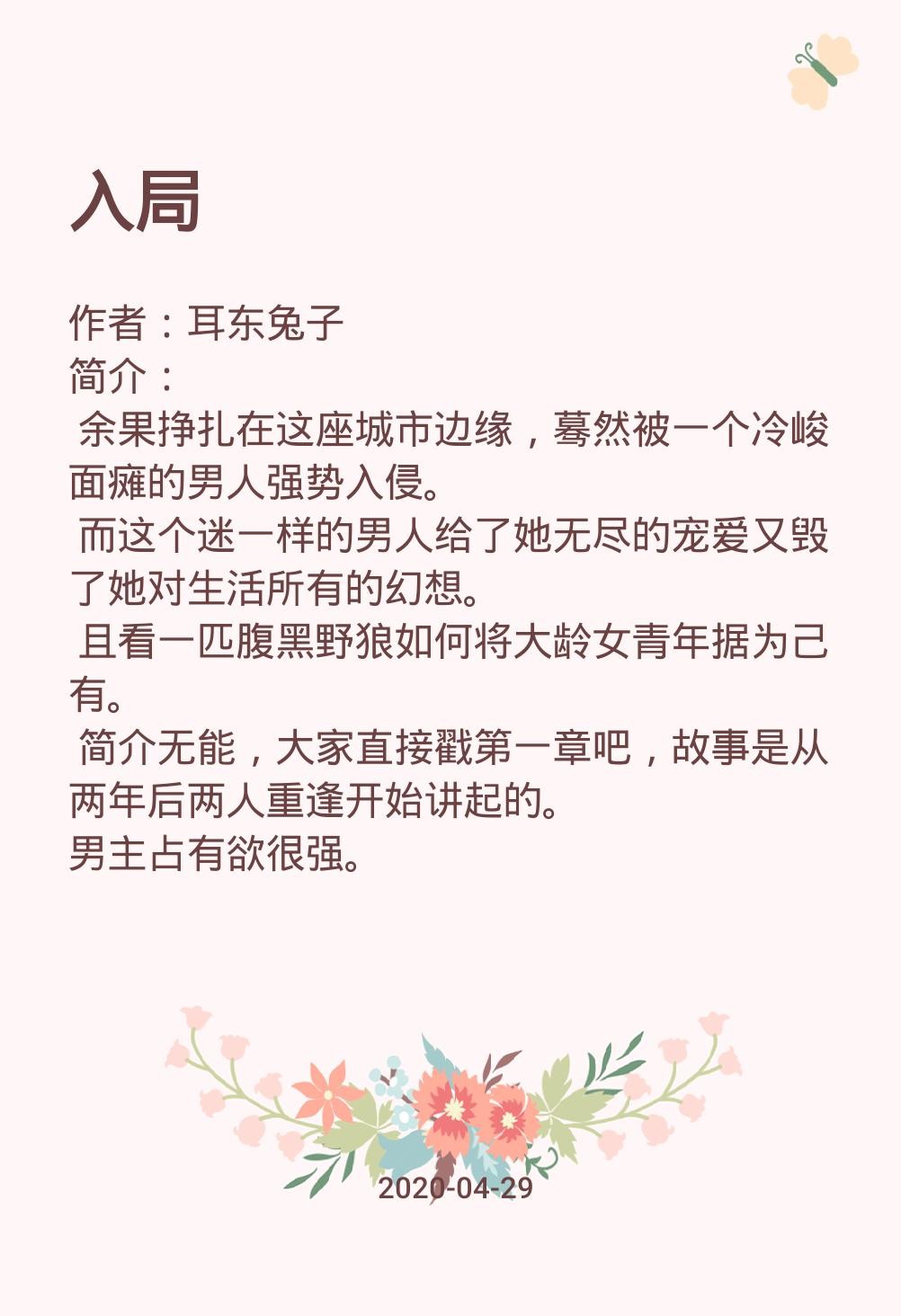 入局

作者：耳东兔子
简介：

余果挣扎在这座城市边缘，蓦然被一个冷峻面瘫的男人强势入侵。

而这个迷一样的男人给了她无尽的宠爱又毁了她对生活所有的幻想。

且看一匹腹黑野狼如何将大龄女青年据为己有。

简介无能，大家直接戳第一章吧，故事是从两年后两人重逢开始讲起的。

男主占有欲很强。

2020-04-29